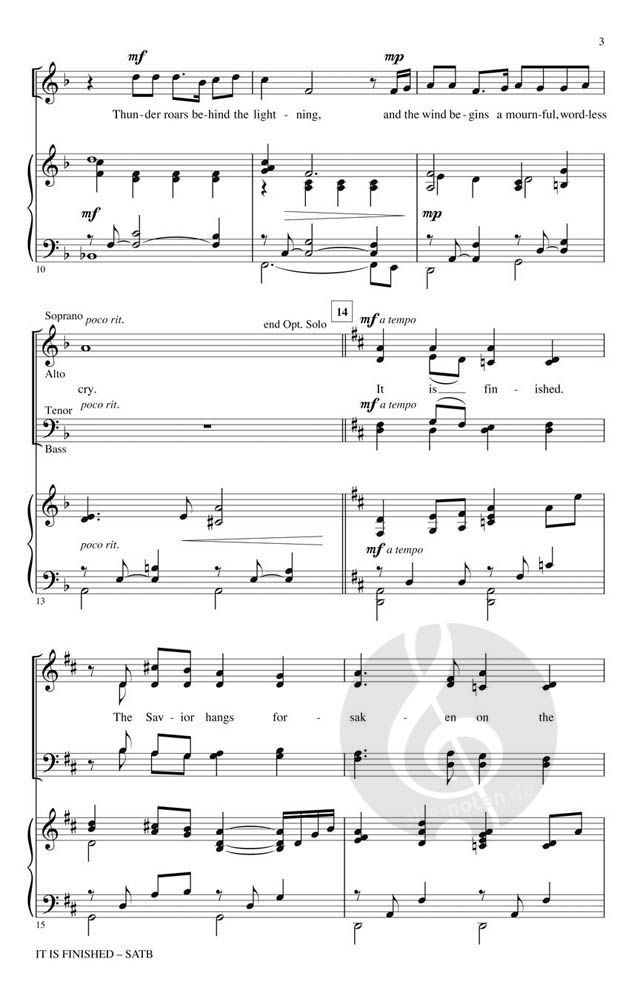 3

mf

mp

Thun-der roars be-hind the light - ning, and the wind be-gins a mourn-ful, word-less

mf

mp

10

Soprano poco rit.

end Opt. Solo

14

mf a tempo

Alto

cry. It is fin - ished.

Tenor poco rit.

mf a tempo

Bass

poco rit.

mf a tempo

13

The Sav - ior hangs for - sak - en on the

15

IT IS FINISHED – SATB